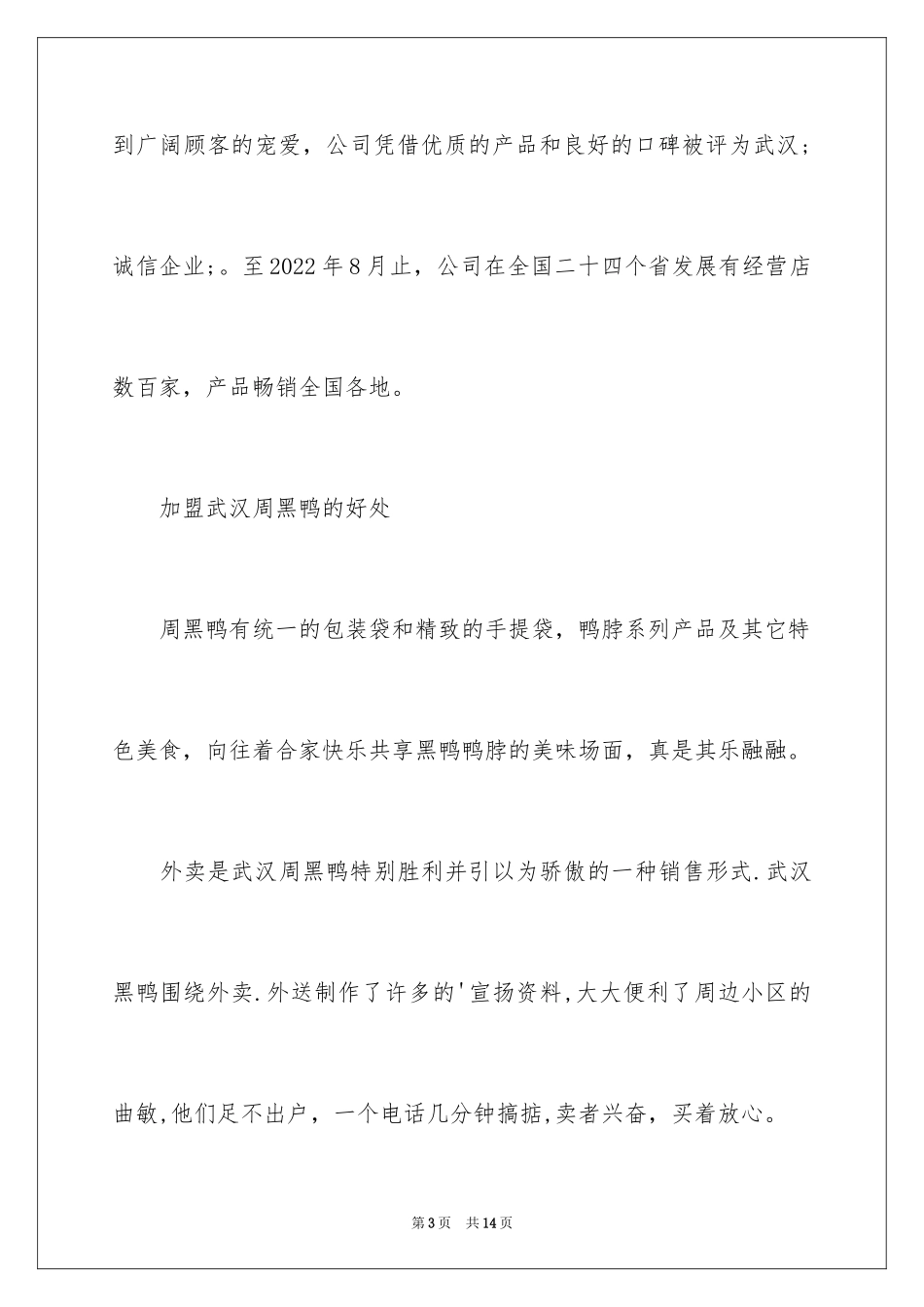 到广阔顾客的宠爱，公司凭借优质的产品和良好的口碑被评为武汉；诚信企业；。至2022年8月止，公司在全国二十四个省发展有经营店数百家，产品畅销全国各地。

加盟武汉周黑鸭的好处

周黑鸭有统一的包装袋和精致的手提袋，鸭脖系列产品及其它特色美食，向往着合家快乐共享黑鸭鸭脖的美味场面，真是其乐融融。

外卖是武汉周黑鸭特别胜利并引以为骄傲的一种销售形式.武汉黑鸭围绕外卖.外送制作了许多的'宣扬资料,大大便利了周边小区的曲敏,他们足不出户，一个电话几分钟搞掂,卖者兴奋，买着放心。

第3页　共14页